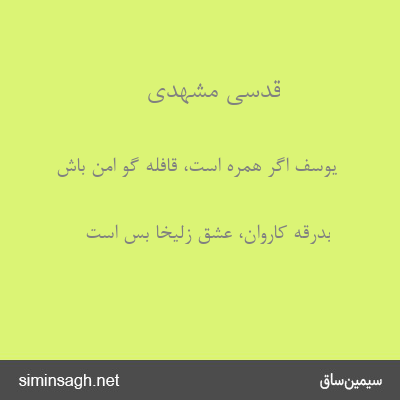 قدسی مشهدی

یوسف اگر همره است، قافله گو امن باش

بدرقه کاروان، عشق زلیخا بس است

سیمین‌ساق

siminsagh.net